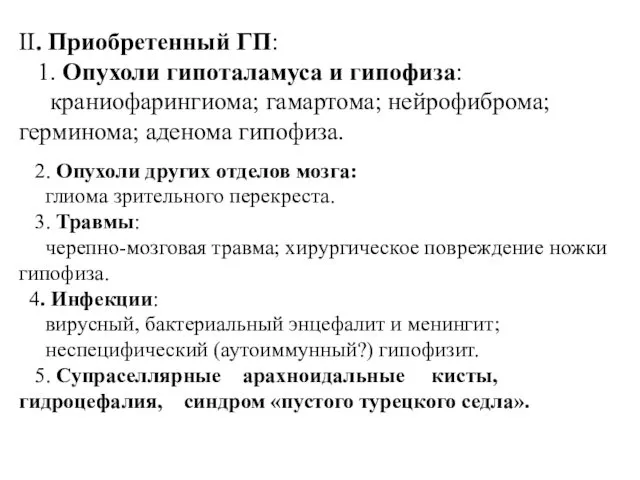 II. Приобретенный ГП:

1. Опухоли гипоталамуса и гипофиза:
краниофарингиома; гамартома; нейрофиброма; герминома; аденома гипофиза.

2. Опухоли других отделов мозга:
глиома зрительного перекреста.

3. Травмы:
черепно-мозговая травма; хирургическое повреждение ножки гипофиза.

4. Инфекции:
вирусный, бактериальный энцефалит и менингит;
неспецифический (аутоиммунный?) гипофизит.

5. Супраселлярные арахноидальные кисты, гидроцефалия, синдром «пустого турецкого седла».